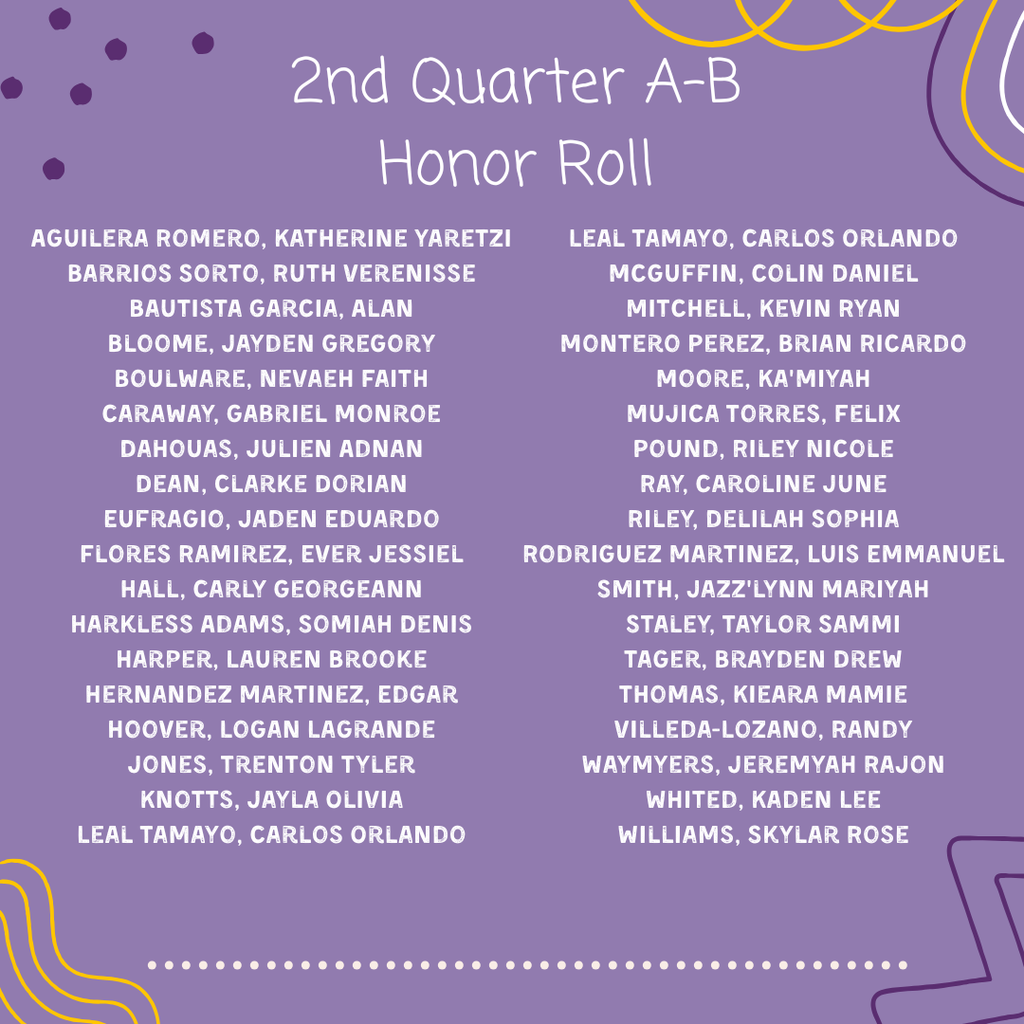 2nd Quarter A-B
Honor Roll

AGUILERA ROMERO, KATHERINE YARETZI
BARRIOS SORTO, RUTH VERENISSE
BAUTISTA GARCIA, ALAN
BLOOME, JAYDEN GREGORY
BOULWARE, NEVAEH FAITH
CARAWAY, GABRIEL MONROE
DAHOUAS, JULIEN ADNAN
DEAN, CLARKE DORIAN
EUFRAGIO, JADEN EDUARDO
FLORES RAMIREZ, EVER JESSIEL
HALL, CARLY GEORGEANN
HARKLESS ADAMS, SOMIAH DENIS
HARPER, LAUREN BROOKE
HERNANDEZ MARTINEZ, EDGAR
HOOVER, LOGAN LAGRANDE
JONES, TRENTON TYLER
KNOTTS, JAYLA OLIVIA
LEAL TAMAYO, CARLOS ORLANDO

LEAL TAMAYO, CARLOS ORLANDO
MCGUFFIN, COLIN DANIEL
MITCHELL, KEVIN RYAN
MONTERO PEREZ, BRIAN RICARDO
MOORE, KA'MIYAH
MUJICA TORRES, FELIX
POUND, RILEY NICOLE
RAY, CAROLINE JUNE
RILEY, DELILAH SOPHIA
RODRIGUEZ MARTINEZ, LUIS EMMANUEL
SMITH, JAZZ'LYNN MARIYAH
STALEY, TAYLOR SAMMI
TAGER, BRAYDEN DREW
THOMAS, KIEARA MAMIE
VILLEDA-LOZANO, RANDY
WAYMYERS, JEREMYAH RAJON
WHITED, KADEN LEE
WILLIAMS, SKYLAR ROSE